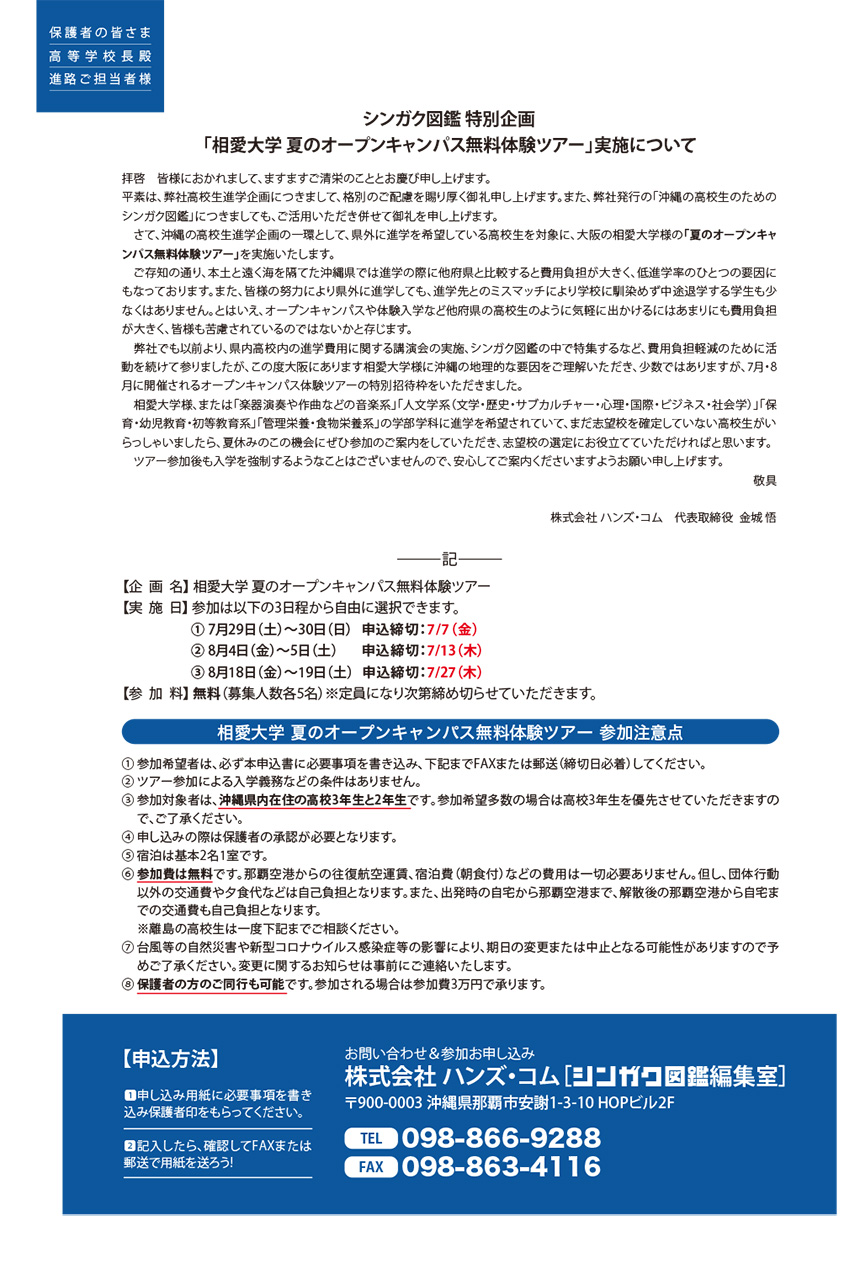 保護者の皆さま
高等学校長殿
進路ご担当者様

シンガク図鑑 特別企画
「相愛大学 夏のオープンキャンパス無料体験ツアー」実施について

拝啓　皆様におかれまして、ますますご清栄のこととお慶び申し上げます。
平素は、弊社高校生進学企画につきまして、格別のご配慮を賜り厚く御礼申し上げます。また、弊社発行の「沖縄の高校生のためのシンガク図鑑」につきましても、ご活用いただき併せて御礼を申し上げます。
さて、沖縄の高校生進学企画の一環として、県外に進学を希望している高校生を対象に、大阪の相愛大学様の「夏のオープンキャンパス無料体験ツアー」を実施いたします。
ご存知の通り、本土と遠く海を隔てた沖縄県では進学の際に他府県と比較すると費用負担が大きく、低進学率のひとつの要因にもなっております。また、皆様の努力により県外に進学しても、進学先とのミスマッチにより学校に馴染めず中途退学する学生も少なくはありません。とはいえ、オープンキャンパスや体験入学など他府県の高校生のように気軽に出かけるにはあまりにも費用負担が大きく、皆様も苦慮されているのではないかと存じます。
弊社でも以前より、県内高校内の進学費用に関する講演会の実施、シンガク図鑑の中で特集するなど、費用負担軽減のために活動を続けて参りましたが、この度大阪にあります相愛大学様に沖縄の地理的な要因をご理解いただき、少数ではありますが、7月・8月に開催されるオープンキャンパス体験ツアーの特別招待枠をいただきました。
相愛大学様、または「楽器演奏や作曲などの音楽系」「人文学系（文学・歴史・サブカルチャー・心理・国際・ビジネス・社会学）」「保育・幼児教育・初等教育系」「管理栄養・食物栄養系」の学部学科に進学を希望されていて、まだ志望校を確定していない高校生がいらっしゃいましたら、夏休みのこの機会にぜひ参加のご案内をしていただき、志望校の選定にお役立ていただければと思います。
ツアー参加後も入学を強制するようなことはございませんので、安心してご案内くださいますようお願い申し上げます。
敬具

株式会社 ハンズ・コム　代表取締役 金城 悟

記

【企 画 名】相愛大学 夏のオープンキャンパス無料体験ツアー
【実 施 日】参加は以下の3日程から自由に選択できます。
① 7月29日（土）～30日（日）　申込締切：7/7（金）
② 8月4日（金）～5日（土）　申込締切：7/13（木）
③ 8月18日（金）～19日（土）　申込締切：7/27（木）
【参 加 料】無料（募集人数各5名）※定員になり次第締め切らせていただきます。

相愛大学 夏のオープンキャンパス無料体験ツアー 参加注意点

① 参加希望者は、必ず本申込書に必要事項を書き込み、下記までFAXまたは郵送（締切日必着）してください。
② ツアー参加による入学義務などの条件はありません。
③ 参加対象者は、沖縄県内在住の高校3年生と2年生です。参加希望多数の場合は高校3年生を優先させていただきますので、ご了承ください。
④ 申し込みの際は保護者の承認が必要となります。
⑤ 宿泊は基本2名1室です。
⑥ 参加費は無料です。那覇空港からの往復航空運賃、宿泊費（朝食付）などの費用は一切必要ありません。但し、団体行動以外の交通費や夕食代などは自己負担となります。また、出発時の自宅から那覇空港まで、解散後の那覇空港から自宅までの交通費も自己負担となります。
※離島の高校生は一度下記までご相談ください。
⑦ 台風等の自然災害や新型コロナウイルス感染症等の影響により、期日の変更または中止となる可能性がありますので予めご了承ください。変更に関するお知らせは事前にご連絡いたします。
⑧ 保護者の方のご同行も可能です。参加される場合は参加費3万円で承ります。

【申込方法】
1 申し込み用紙に必要事項を書き込み保護者印をもらってください。
2 記入したら、確認してFAXまたは郵送で用紙を送ろう!

お問い合わせ＆参加お申し込み
株式会社 ハンズ・コム［シンガク図鑑編集室］
〒900-0003 沖縄県那覇市安謝1-3-10 HOPビル2F
TEL 098-866-9288
FAX 098-863-4116